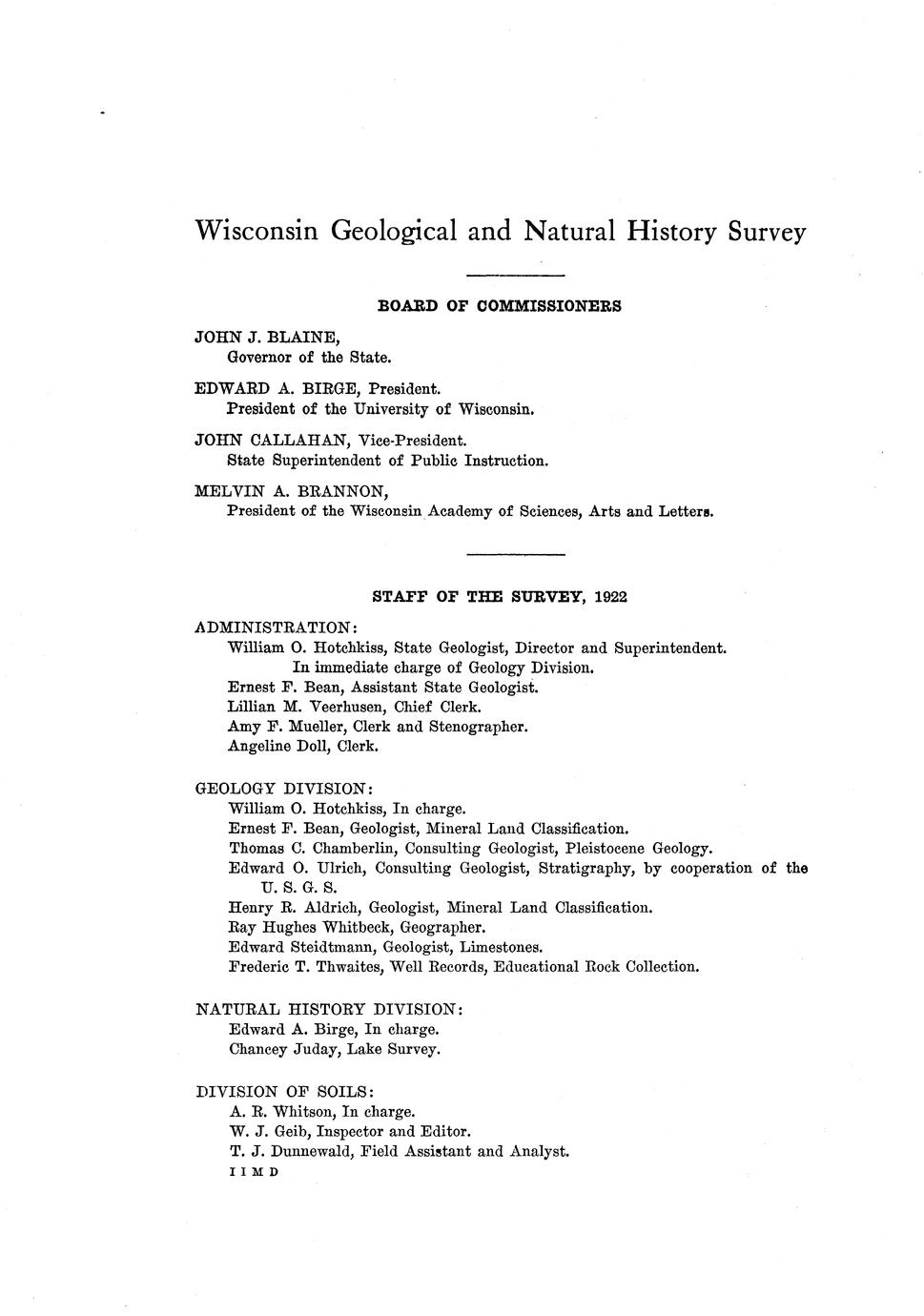 Wisconsin Geological and Natural History Survey

BOARD OF COMMISSIONERS

JOHN J. BLAINE,
Governor of the State.

EDWARD A. BIRGE, President.
President of the University of Wisconsin.

JOHN CALLAHAN, Vice-President.
State Superintendent of Public Instruction.

MELVIN A. BRANNON,
President of the Wisconsin Academy of Sciences, Arts and Letters.

STAFF OF THE SURVEY, 1922

ADMINISTRATION:
William O. Hotchkiss, State Geologist, Director and Superintendent.
In immediate charge of Geology Division.
Ernest F. Bean, Assistant State Geologist.
Lillian M. Veerhusen, Chief Clerk.
Amy F. Mueller, Clerk and Stenographer.
Angeline Doll, Clerk.

GEOLOGY DIVISION:
William O. Hotchkiss, In charge.
Ernest F. Bean, Geologist, Mineral Land Classification.
Thomas C. Chamberlin, Consulting Geologist, Pleistocene Geology.
Edward O. Ulrich, Consulting Geologist, Stratigraphy, by cooperation of the U. S. G. S.
Henry R. Aldrich, Geologist, Mineral Land Classification.
Ray Hughes Whitbeck, Geographer.
Edward Steidtmann, Geologist, Limestones.
Frederic T. Thwaites, Well Records, Educational Rock Collection.

NATURAL HISTORY DIVISION:
Edward A. Birge, In charge.
Chancey Juday, Lake Survey.

DIVISION OF SOILS:
A. R. Whitson, In charge.
W. J. Geib, Inspector and Editor.
T. J. Dunnewald, Field Assistant and Analyst.
I I M D